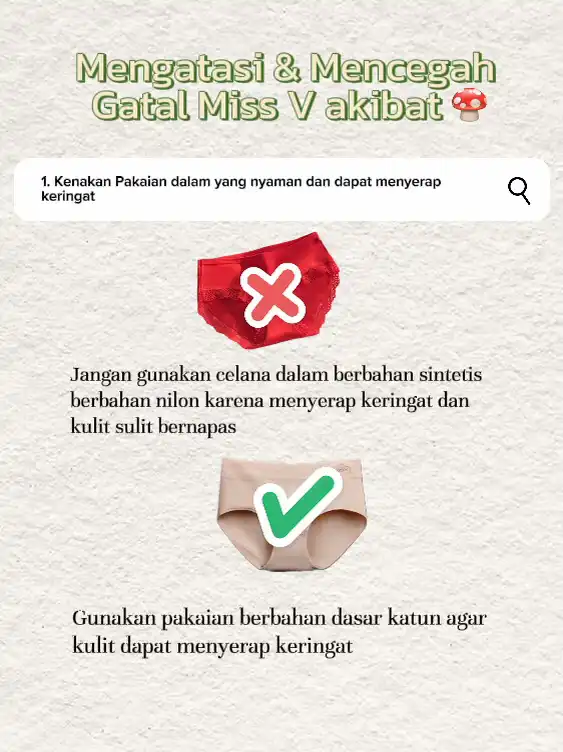 Mengatasi & Mencegah Gatal Miss V akibat 🍄

1. Kenakan Pakaian dalam yang nyaman dan dapat menyerap keringat

Jangan gunakan celana dalam berbahan sintetis berbahan nilon karena menyerap keringat dan kulit sulit bernapas

Gunakan pakaian berbahan dasar katun agar kulit dapat menyerap keringat